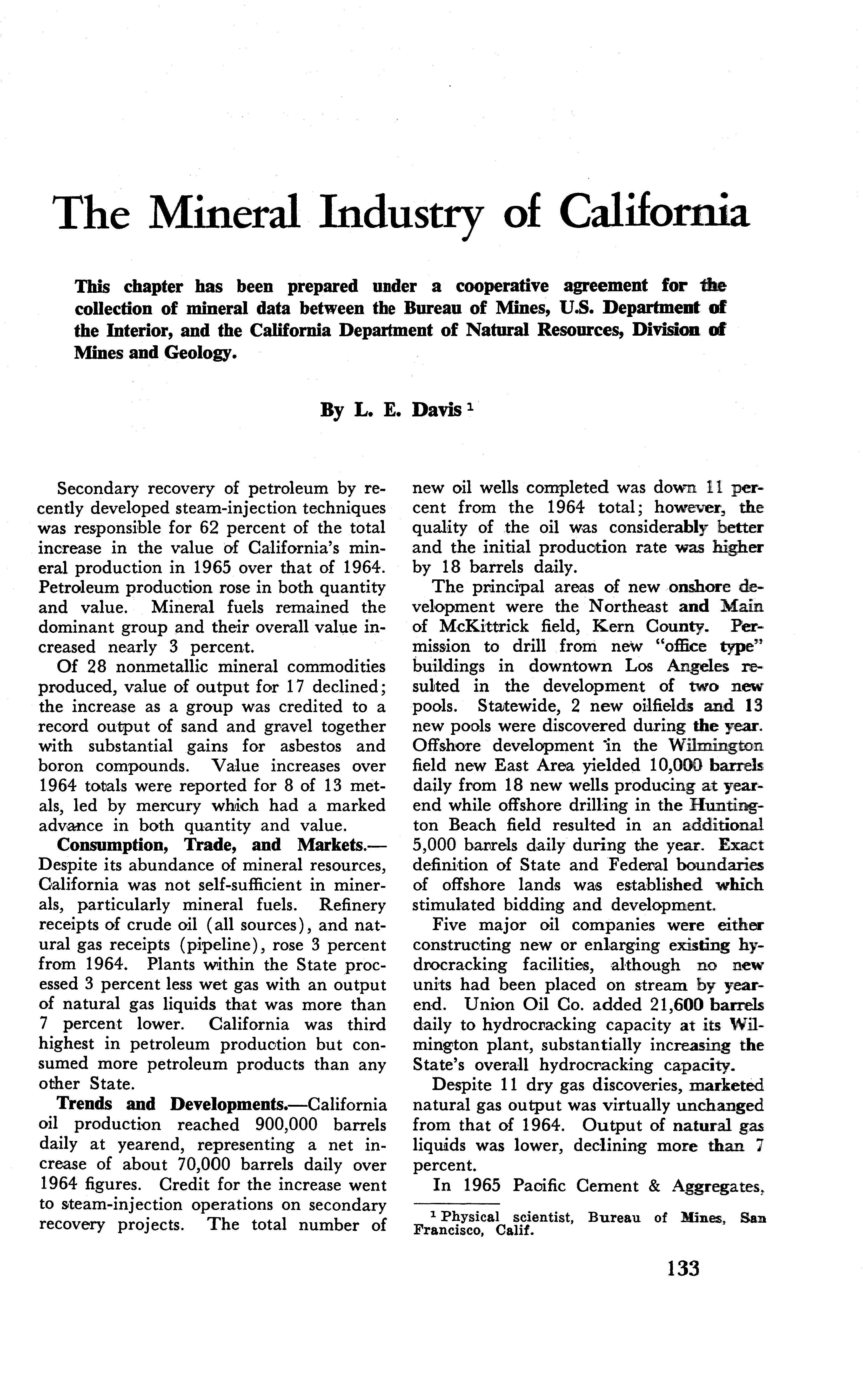 The Mineral Industry of California

This chapter has been prepared under a cooperative agreement for the collection of mineral data between the Bureau of Mines, U.S. Department of the Interior, and the California Department of Natural Resources, Division of Mines and Geology.

By L. E. Davis $^1$

Secondary recovery of petroleum by recently developed steam-injection techniques was responsible for 62 percent of the total increase in the value of California's mineral production in 1965 over that of 1964. Petroleum production rose in both quantity and value. Mineral fuels remained the dominant group and their overall value increased nearly 3 percent.

Of 28 nonmetallic mineral commodities produced, value of output for 17 declined; the increase as a group was credited to a record output of sand and gravel together with substantial gains for asbestos and boron compounds. Value increases over 1964 totals were reported for 8 of 13 metals, led by mercury which had a marked advance in both quantity and value.

Consumption, Trade, and Markets.—Despite its abundance of mineral resources, California was not self-sufficient in minerals, particularly mineral fuels. Refinery receipts of crude oil (all sources), and natural gas receipts (pipeline), rose 3 percent from 1964. Plants within the State processed 3 percent less wet gas with an output of natural gas liquids that was more than 7 percent lower. California was third highest in petroleum production but consumed more petroleum products than any other State.

Trends and Developments.—California oil production reached 900,000 barrels daily at yearend, representing a net increase of about 70,000 barrels daily over 1964 figures. Credit for the increase went to steam-injection operations on secondary recovery projects. The total number of new oil wells completed was down 11 percent from the 1964 total; however, the quality of the oil was considerably better and the initial production rate was higher by 18 barrels daily.

The principal areas of new onshore development were the Northeast and Main of McKittrick field, Kern County. Permission to drill from new "office type" buildings in downtown Los Angeles resulted in the development of two new pools. Statewide, 2 new oilfields and 13 new pools were discovered during the year. Offshore development in the Wilmington field new East Area yielded 10,000 barrels daily from 18 new wells producing at yearend while offshore drilling in the Huntington Beach field resulted in an additional 5,000 barrels daily during the year. Exact definition of State and Federal boundaries of offshore lands was established which stimulated bidding and development.

Five major oil companies were either constructing new or enlarging existing hydrocracking facilities, although no new units had been placed on stream by yearend. Union Oil Co. added 21,600 barrels daily to hydrocracking capacity at its Wilmington plant, substantially increasing the State's overall hydrocracking capacity.

Despite 11 dry gas discoveries, marketed natural gas output was virtually unchanged from that of 1964. Output of natural gas liquids was lower, declining more than 7 percent.

In 1965 Pacific Cement & Aggregates,

$^1$ Physical scientist, Bureau of Mines, San Francisco, Calif.

133